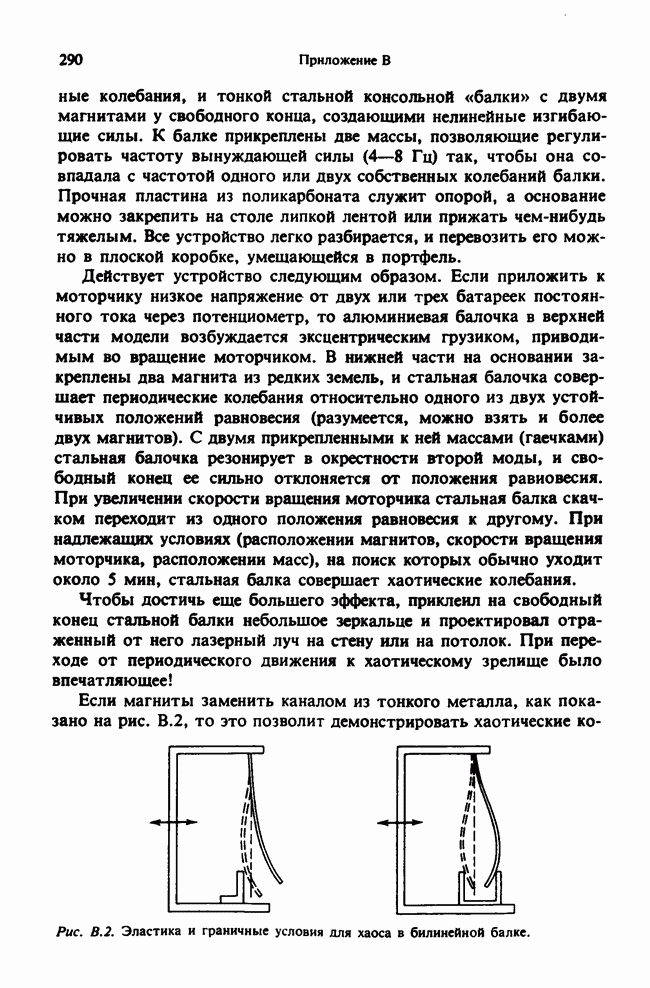 290 Приложение В

ные колебания, и тонкой стальной консольной «балки» с двумя магнитами у свободного конца, создающими нелинейные изгибающие силы. К балке прикреплены две массы, позволяющие регулировать частоту вынуждающей силы (4—8 Гц) так, чтобы она совпадала с частотой одного или двух собственных колебаний балки. Прочная пластина из поликарбоната служит опорой, а основание можно закрепить на столе липкой лентой или прижать чем-нибудь тяжелым. Все устройство легко разбирается, и перевозить его можно в плоской коробке, умещающейся в портфель.

Действует устройство следующим образом. Если приложить к моторчику низкое напряжение от двух или трех батареек постоянного тока через потенциометр, то алюминиевая балочка в верхней части модели возбуждается эксцентрическим грузиком, приводимым во вращение моторчиком. В нижней части на основании закреплены два магнита из редких земель, и стальная балочка совершает периодические колебания относительно одного из двух устойчивых положений равновесия (разумеется, можно взять и более двух магнитов). С двумя прикрепленными к ней массами (гаечками) стальная балочка резонирует в окрестности второй моды, и свободный конец ее сильно отклоняется от положения равновесия. При увеличении скорости вращения моторчика стальная балка скачком переходит из одного положения равновесия к другому. При надлежащих условиях (расположении магнитов, скорости вращения моторчика, расположении масс), на поиск которых обычно уходит около 5 мин, стальная балка совершает хаотические колебания.

Чтобы достичь еще большего эффекта, приклеил на свободный конец стальной балки небольшое зеркальце и проектировал отраженный от него лазерный луч на стену или на потолок. При переходе от периодического движения к хаотическому зрелище было впечатляющее!

Если магниты заменить каналом из тонкого металла, как показано на рис. В.2, то это позволит демонстрировать хаотические ко-

Рис. В.2. Эластика и граничные условия для хаоса в билинейной балке.